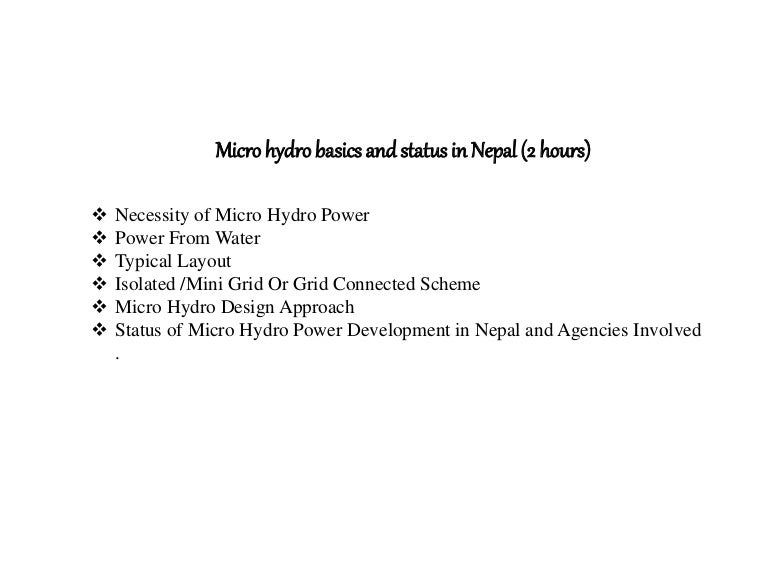 Micro hydro basics and status in Nepal (2 hours)

❖ Necessity of Micro Hydro Power
❖ Power From Water
❖ Typical Layout
❖ Isolated /Mini Grid Or Grid Connected Scheme
❖ Micro Hydro Design Approach
❖ Status of Micro Hydro Power Development in Nepal and Agencies Involved
.